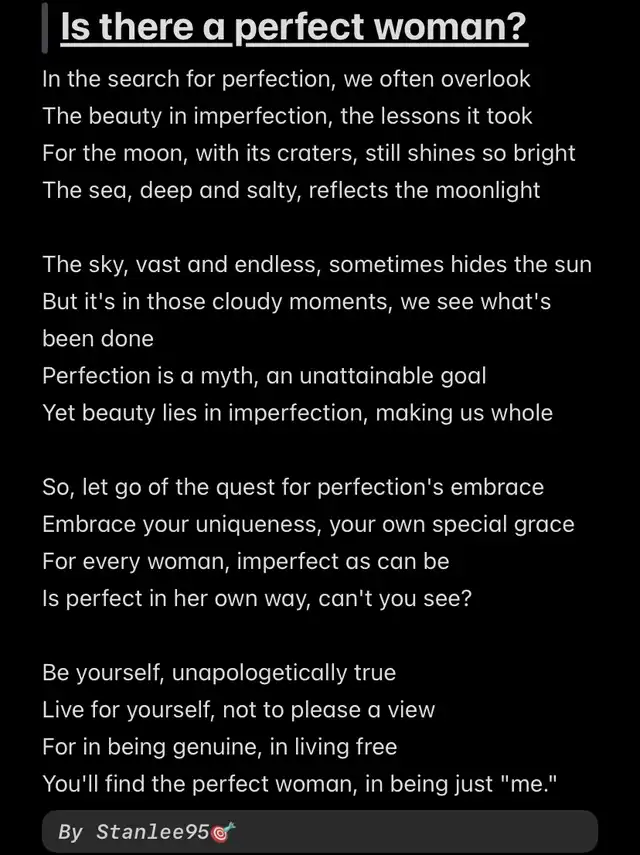 Is there a perfect woman?

In the search for perfection, we often overlook
The beauty in imperfection, the lessons it took
For the moon, with its craters, still shines so bright
The sea, deep and salty, reflects the moonlight

The sky, vast and endless, sometimes hides the sun
But it's in those cloudy moments, we see what's been done
Perfection is a myth, an unattainable goal
Yet beauty lies in imperfection, making us whole

So, let go of the quest for perfection's embrace
Embrace your uniqueness, your own special grace
For every woman, imperfect as can be
Is perfect in her own way, can't you see?

Be yourself, unapologetically true
Live for yourself, not to please a view
For in being genuine, in living free
You'll find the perfect woman, in being just "me."

By Stanlee95🎯